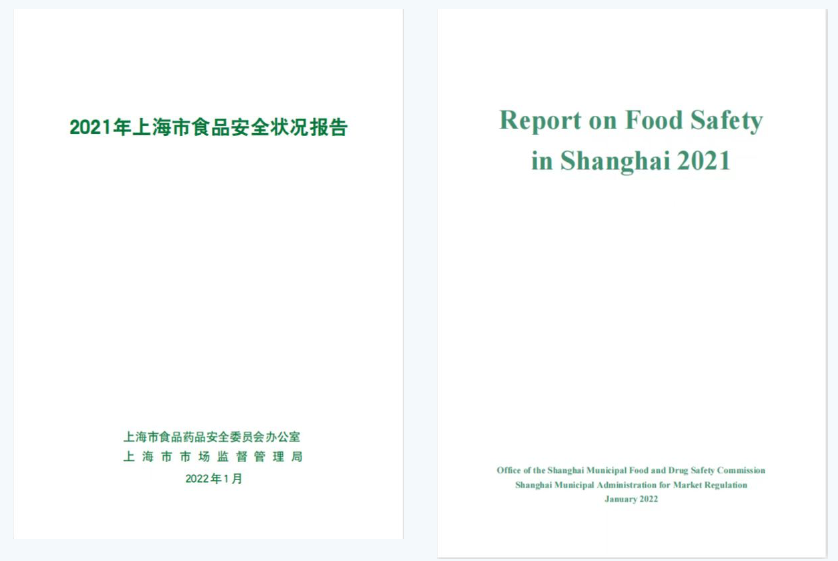 2021年上海市食品安全状况报告

上海市食品药品安全委员会办公室
上海市市场监督管理局
2022年1月

Report on Food Safety in Shanghai 2021

Office of the Shanghai Municipal Food and Drug Safety Commission
Shanghai Municipal Administration for Market Regulation
January 2022